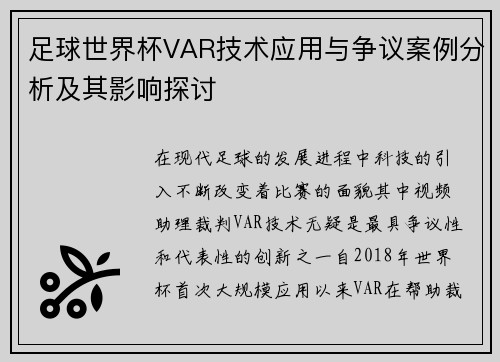 足球世界杯VAR技术应用与争议案例分析及其影响探讨

在现代足球的发展进程中科技的引入不断改变着比赛的面貌其中视频助理裁判VAR技术无疑是最具争议性和代表性的创新之一自2018年世界杯首次大规模应用以来VAR在帮助裁